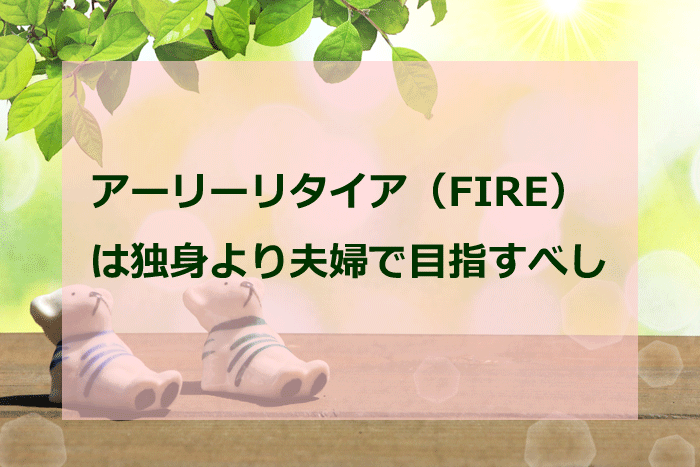 アーリーリタイア（FIRE）
は独身より夫婦で目指すべし